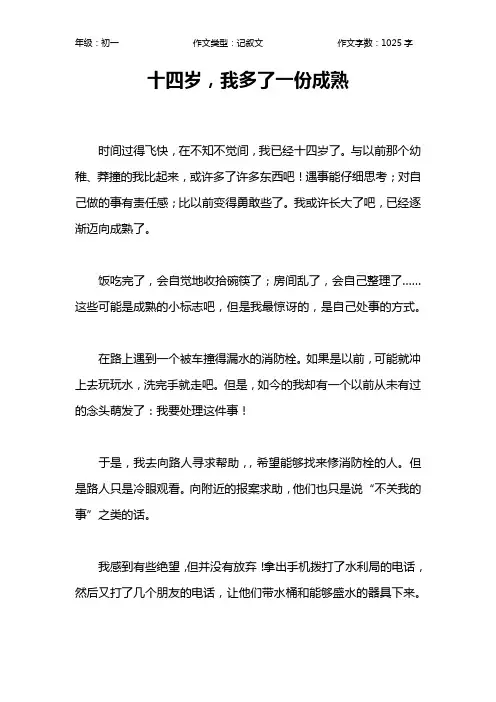 年级：初一　　作文类型：记叙文　　作文字数：1025 字

十四岁，我多了一份成熟

时间过得飞快，在不知不觉间，我已经十四岁了。与以前那个幼稚、莽撞的我比起来，或许多了许多东西吧！遇事能仔细思考；对自己做的事有责任感；比以前变得勇敢些了。我或许长大了吧，已经逐渐迈向成熟了。

饭吃完了，会自觉地收拾碗筷了；房间乱了，会自己整理了……这些可能是成熟的小标志吧，但是我最惊讶的，是自己处事的方式。

在路上遇到一个被车撞得漏水的消防栓。如果是以前，可能就冲上去玩玩水，洗完手就走吧。但是，如今的我却有一个以前从未有过的念头萌发了：我要处理这件事！

于是，我去向路人寻求帮助，，希望能够找来修消防栓的人。但是路人只是冷眼观看。向附近的报案求助，他们也只是说“不关我的事”之类的话。

我感到有些绝望，但并没有放弃!拿出手机拨打了水利局的电话，然后又打了几个朋友的电话，让他们带水桶和能够盛水的器具下来。